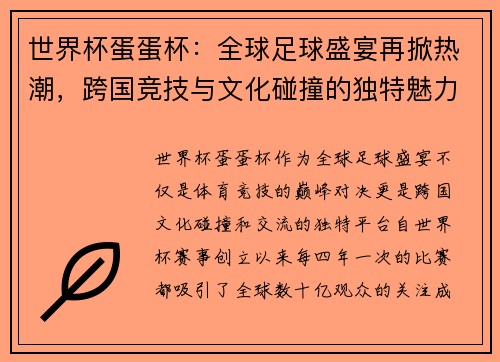 世界杯蛋蛋杯：全球足球盛宴再掀热潮，跨国竞技与文化碰撞的独特魅力

世界杯蛋蛋杯作为全球足球盛宴不仅是体育竞技的巅峰对决更是跨国文化碰撞和交流的独特平台自世界杯赛事创立以来每四年一次的比赛都吸引了全球数十亿观众的关注成